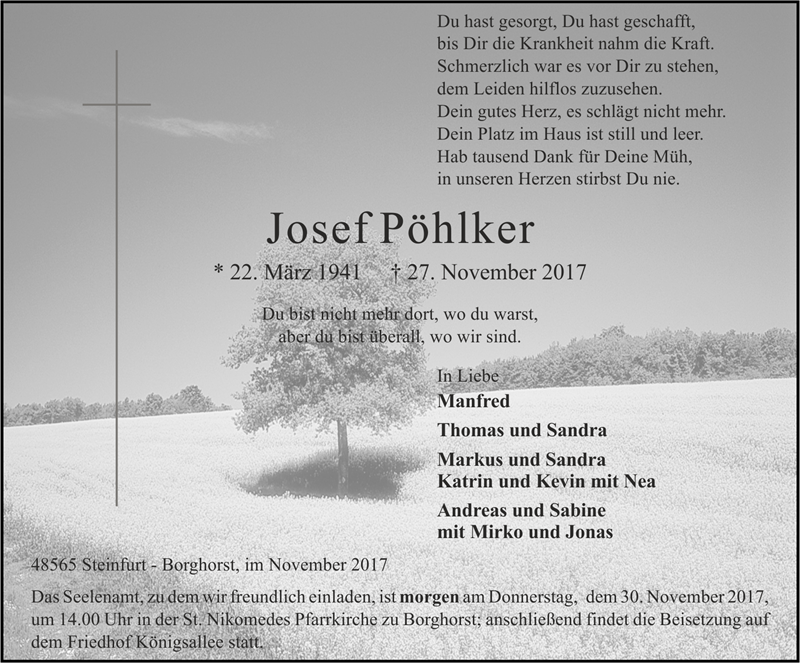 Du hast gesorgt, Du hast geschafft,
bis Dir die Krankheit nahm die Kraft.
Schmerzlich war es vor Dir zu stehen,
dem Leiden hilflos zuzusehen.
Dein gutes Herz, es schlägt nicht mehr.
Dein Platz im Haus ist still und leer.
Hab tausend Dank für Deine Müh,
in unseren Herzen stirbst Du nie.

Josef Pöhlker

* 22. März 1941 † 27. November 2017

Du bist nicht mehr dort, wo du warst,
aber du bist überall, wo wir sind.

In Liebe
Manfred
Thomas und Sandra
Markus und Sandra
Katrin und Kevin mit Nea
Andreas und Sabine
mit Mirko und Jonas

48565 Steinfurt - Borghorst, im November 2017

Das Seelenamt, zu dem wir freundlich einladen, ist morgen am Donnerstag, dem 30. November 2017, um 14.00 Uhr in der St. Nikomedes Pfarrkirche zu Borghorst; anschließend findet die Beisetzung auf dem Friedhof Königsallee statt.